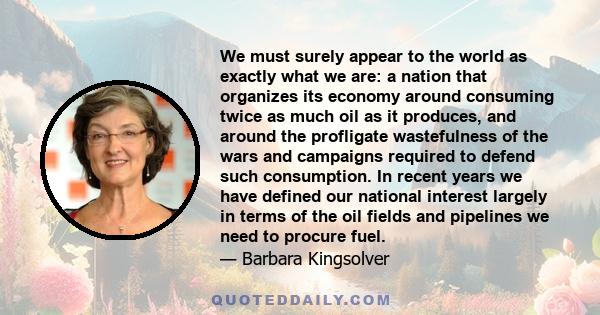 We must surely appear to the world as exactly what we are: a nation that organizes its economy around consuming twice as much oil as it produces, and around the profligate wastefulness of the wars and campaigns required to defend such consumption. In recent years we have defined our national interest largely in terms of the oil fields and pipelines we need to procure fuel.
— Barbara Kingsolver

QUOTEDDAILY.COM